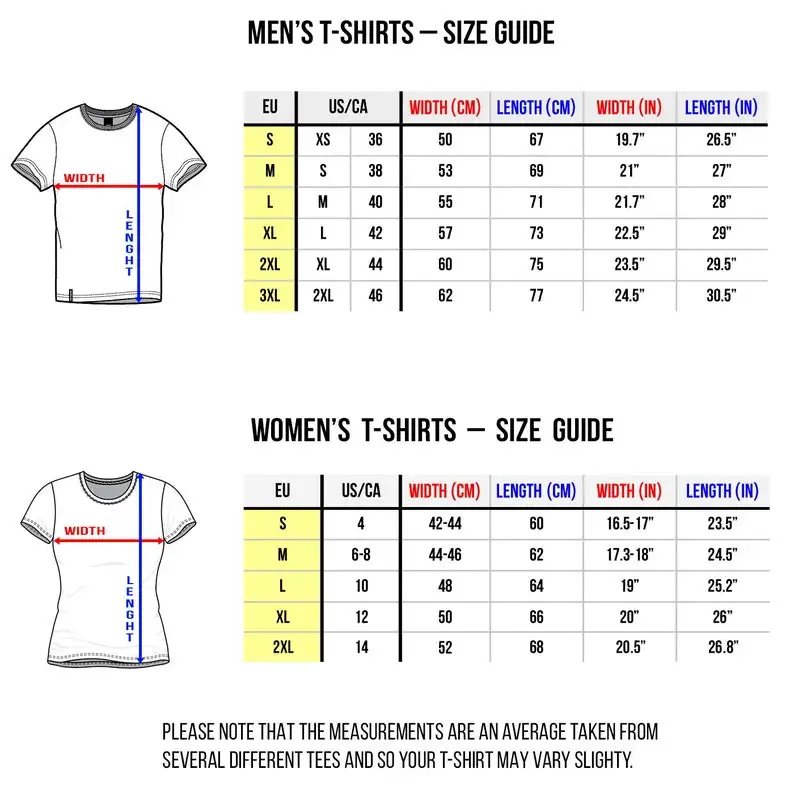 MEN'S T-SHIRTS — SIZE GUIDE

WIDTH

LENGHT

| EU | US/CA | | WIDTH (CM) | LENGTH (CM) | WIDTH (IN) | LENGTH (IN) |
|---|---|---|---|---|---|---|
| S | XS | 36 | 50 | 67 | 19.7" | 26.5" |
| M | S | 38 | 53 | 69 | 21" | 27" |
| L | M | 40 | 55 | 71 | 21.7" | 28" |
| XL | L | 42 | 57 | 73 | 22.5" | 29" |
| 2XL | XL | 44 | 60 | 75 | 23.5" | 29.5" |
| 3XL | 2XL | 46 | 62 | 77 | 24.5" | 30.5" |

WOMEN'S T-SHIRTS — SIZE GUIDE

WIDTH

LENGHT

| EU | US/CA | WIDTH (CM) | LENGTH (CM) | WIDTH (IN) | LENGTH (IN) |
|---|---|---|---|---|---|
| S | 4 | 42-44 | 60 | 16.5-17" | 23.5" |
| M | 6-8 | 44-46 | 62 | 17.3-18" | 24.5" |
| L | 10 | 48 | 64 | 19" | 25.2" |
| XL | 12 | 50 | 66 | 20" | 26" |
| 2XL | 14 | 52 | 68 | 20.5" | 26.8" |

PLEASE NOTE THAT THE MEASUREMENTS ARE AN AVERAGE TAKEN FROM SEVERAL DIFFERENT TEES AND SO YOUR T-SHIRT MAY VARY SLIGHTY.